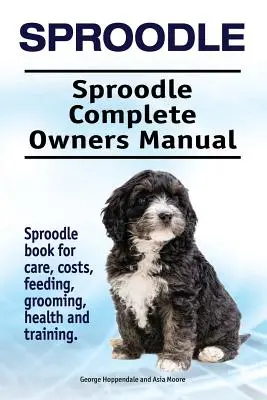 SPROODLE

Sproodle Complete Owners Manual

Sproodle book for care, costs, feeding, grooming, health and training.

George Hoppendale and Asia Moore